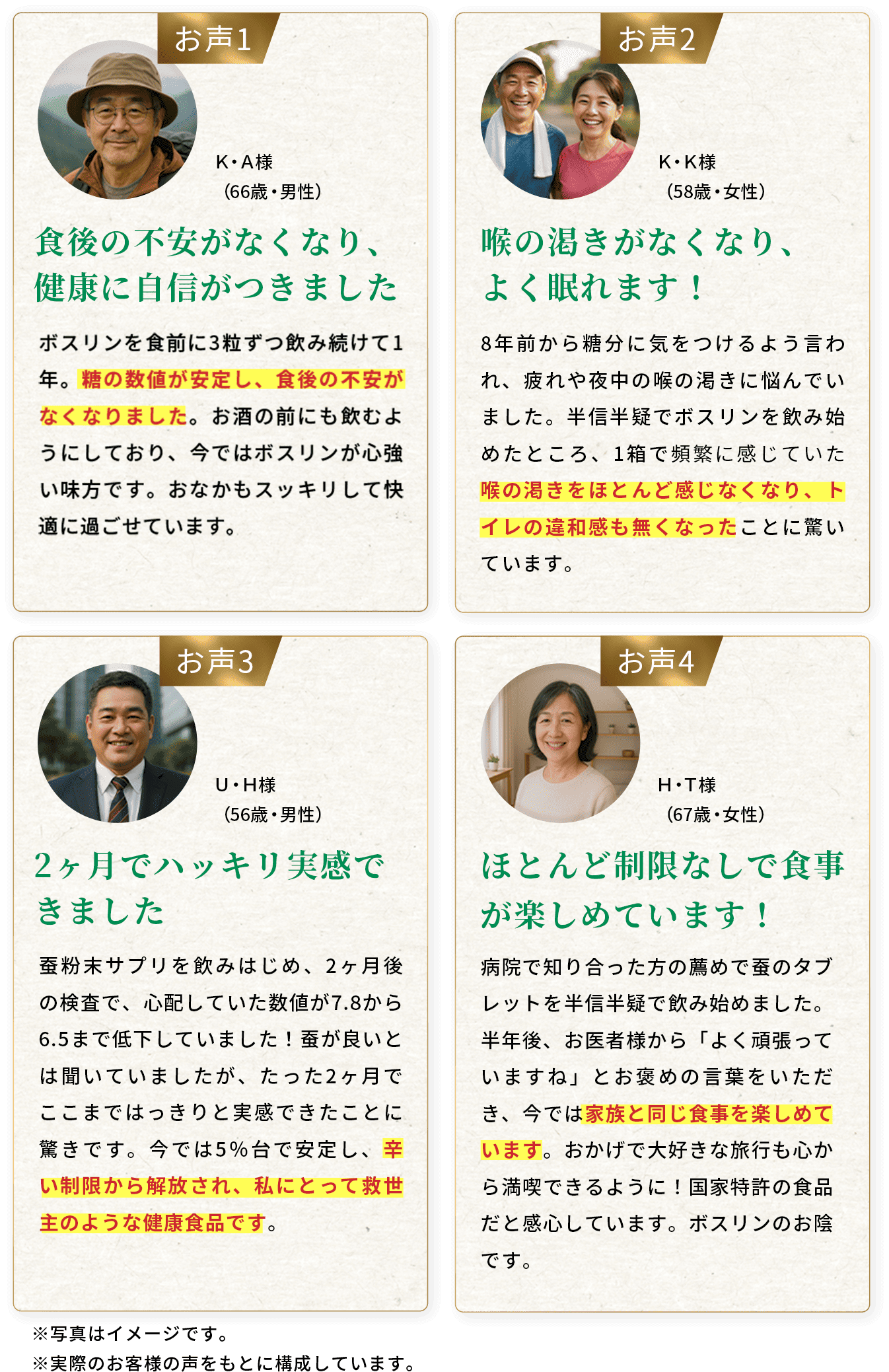 お声1

K・A様
(66歳・男性)

食後の不安がなくなり、健康に自信がつきました

ボスリンを食前に3粒ずつ飲み続けて1年。糖の数値が安定し、食後の不安がなくなりました。お酒の前にも飲むようにしており、今ではボスリンが心強い味方です。おなかもスッキリして快適に過ごせています。

お声2

K・K様
(58歳・女性)

喉の渇きがなくなり、よく眠れます！

8年前から糖分に気をつけるよう言われ、疲れや夜中の喉の渇きに悩んでいました。半信半疑でボスリンを飲み始めたところ、1箱で頻繁に感じていた喉の渇きをほとんど感じなくなり、トイレの違和感も無くなったことに驚いています。

お声3

U・H様
(56歳・男性)

2ヶ月でハッキリ実感できました

蚕粉末サプリを飲みはじめ、2ヶ月後の検査で、心配していた数値が7.8から6.5まで低下していました！蚕が良いとは聞いていましたが、たった2ヶ月でここまではっきりと実感できたことに驚きです。今では5%台で安定し、辛い制限から解放され、私にとって救世主のような健康食品です。

お声4

H・T様
(67歳・女性)

ほとんど制限なしで食事が楽しめています！

病院で知り合った方の薦めで蚕のタブレットを半信半疑で飲み始めました。半年後、お医者様から「よく頑張っていますね」とお褒めの言葉をいただき、今では家族と同じ食事を楽しめています。おかげで大好きな旅行も心から満喫できるように！国家特許の食品だと感心しています。ボスリンのお陰です。

※写真はイメージです。
※実際のお客様の声をもとに構成しています。